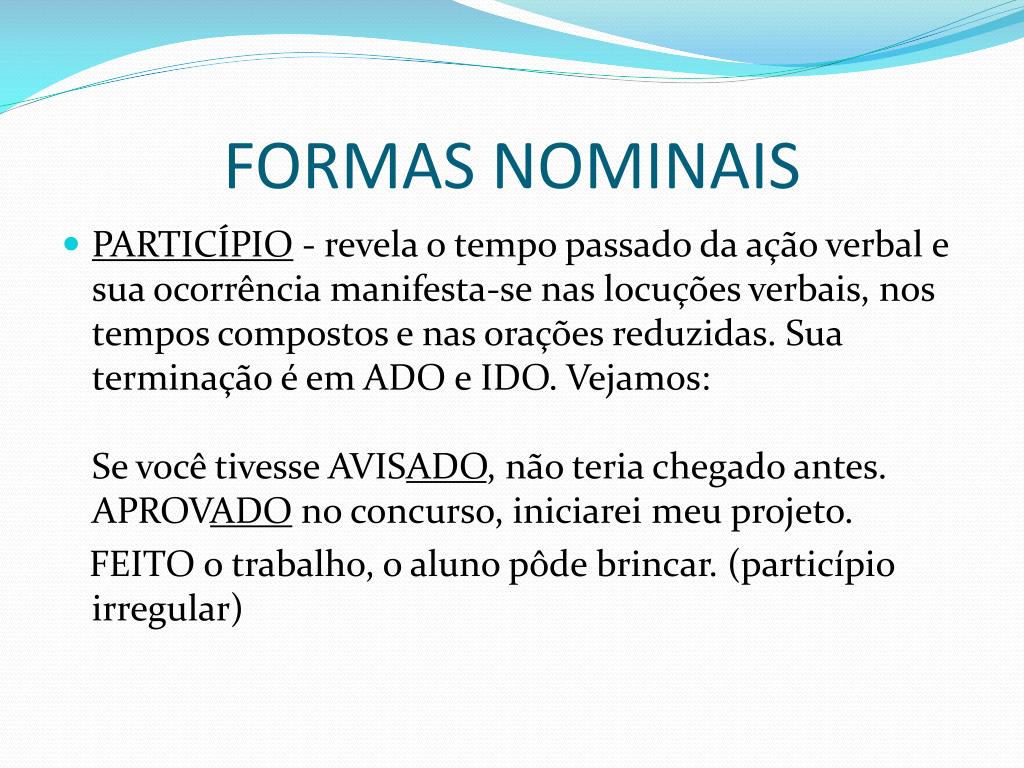 FORMAS NOMINAIS

PARTICÍPIO - revela o tempo passado da ação verbal e sua ocorrência manifesta-se nas locuções verbais, nos tempos compostos e nas orações reduzidas. Sua terminação é em ADO e IDO. Vejamos:

Se você tivesse AVISADO, não teria chegado antes.
APROVADO no concurso, iniciarei meu projeto.
FEITO o trabalho, o aluno pôde brincar. (particípio irregular)